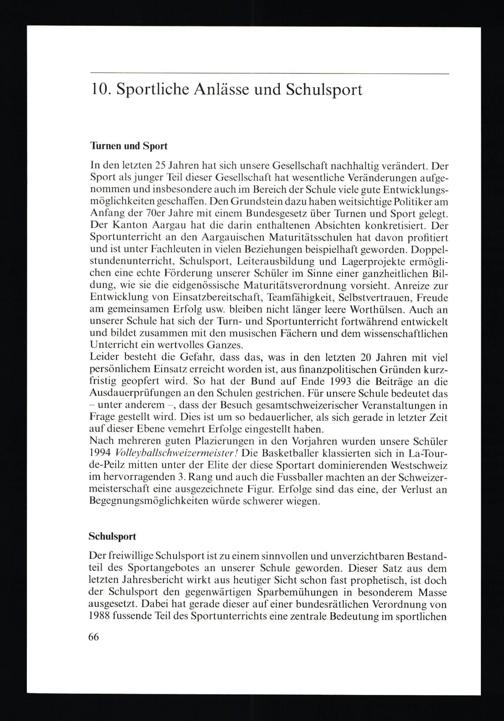 10. Sportliche Anlässe und Schulsport

Turnen und Sport

In den letzten 25 Jahren hat sich unsere Gesellschaft nachhaltig verändert. Der Sport als junger Teil dieser Gesellschaft hat wesentliche Veränderungen aufgenommen und insbesondere auch im Bereich der Schule viele gute Entwicklungsmöglichkeiten geschaffen. Den Grundstein dazu haben weitsichtige Politiker am Anfang der 70er Jahre mit einem Bundesgesetz über Turnen und Sport gelegt. Der Kanton Aargau hat die darin enthaltenen Absichten konkretisiert. Der Sportunterricht an den Aargauischen Maturitätsschulen hat davon profitiert und ist unter Fachleuten in vielen Beziehungen beispielhaft geworden. Doppelstundenunterricht, Schulsport, Leiterausbildung und Lagerprojekte ermöglichen eine echte Förderung unserer Schüler im Sinne einer ganzheitlichen Bildung, wie sie die eidgenössische Maturitätsverordnung vorsieht. Anreize zur Entwicklung von Einsatzbereitschaft, Teamfähigkeit, Selbstvertrauen, Freude am gemeinsamen Erfolg usw. bleiben nicht länger leere Worthülsen. Auch an unserer Schule hat sich der Turn- und Sportunterricht fortwährend entwickelt und bildet zusammen mit den musischen Fächern und dem wissenschaftlichen Unterricht ein wertvolles Ganzes.
Leider besteht die Gefahr, dass das, was in den letzten 20 Jahren mit viel persönlichem Einsatz erreicht worden ist, aus finanzpolitischen Gründen kurzfristig geopfert wird. So hat der Bund auf Ende 1993 die Beiträge an die Ausdauerprüfungen an den Schulen gestrichen. Für unsere Schule bedeutet das – unter anderem –, dass der Besuch gesamtschweizerischer Veranstaltungen in Frage gestellt wird. Dies ist um so bedauerlicher, als sich gerade in letzter Zeit auf dieser Ebene vemehrt Erfolge eingestellt haben.
Nach mehreren guten Plazierungen in den Vorjahren wurden unsere Schüler 1994 Volleyballschweizermeister! Die Basketballer klassierten sich in La-Tour-de-Peilz mitten unter der Elite der diese Sportart dominierenden Westschweiz im hervorragenden 3. Rang und auch die Fussballer machten an der Schweizermeisterschaft eine ausgezeichnete Figur. Erfolge sind das eine, der Verlust an Begegnungsmöglichkeiten würde schwerer wiegen.

Schulsport

Der freiwillige Schulsport ist zu einem sinnvollen und unverzichtbaren Bestandteil des Sportangebotes an unserer Schule geworden. Dieser Satz aus dem letzten Jahresbericht wirkt aus heutiger Sicht schon fast prophetisch, ist doch der Schulsport den gegenwärtigen Sparbemühungen in besonderem Masse ausgesetzt. Dabei hat gerade dieser auf einer bundesrätlichen Verordnung von 1988 fussende Teil des Sportunterrichts eine zentrale Bedeutung im sportlichen

66